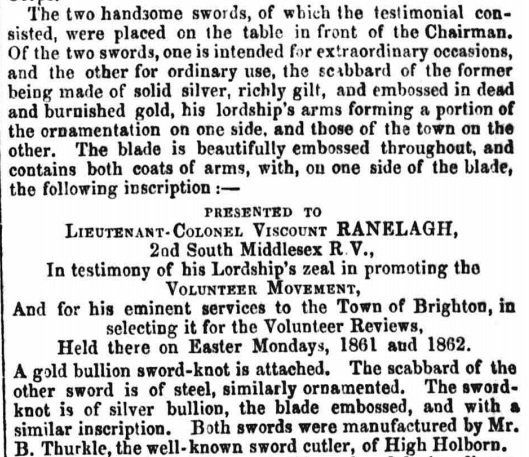 The two handsome swords, of which the testimonial consisted, were placed on the table in front of the Chairman. Of the two swords, one is intended for extraordinary occasions, and the other for ordinary use, the scabbard of the former being made of solid silver, richly gilt, and embossed in dead and burnished gold, his lordship's arms forming a portion of the ornamentation on one side, and those of the town on the other. The blade is beautifully embossed throughout, and contains both coats of arms, with, on one side of the blade, the following inscription :—

PRESENTED TO
LIEUTENANT-COLONEL VISCOUNT RANELAGH,
2nd South Middlesex R.V.,
In testimony of his Lordship's zeal in promoting the
VOLUNTEER MOVEMENT,
And for his eminent services to the Town of Brighton, in selecting it for the Volunteer Reviews,
Held there on Easter Mondays, 1861 and 1862.

A gold bullion sword-knot is attached. The scabbard of the other sword is of steel, similarly ornamented. The sword-knot is of silver bullion, the blade embossed, and with a similar inscription. Both swords were manufactured by Mr. B. Thurkle, the well-known sword cutler, of High Holborn.